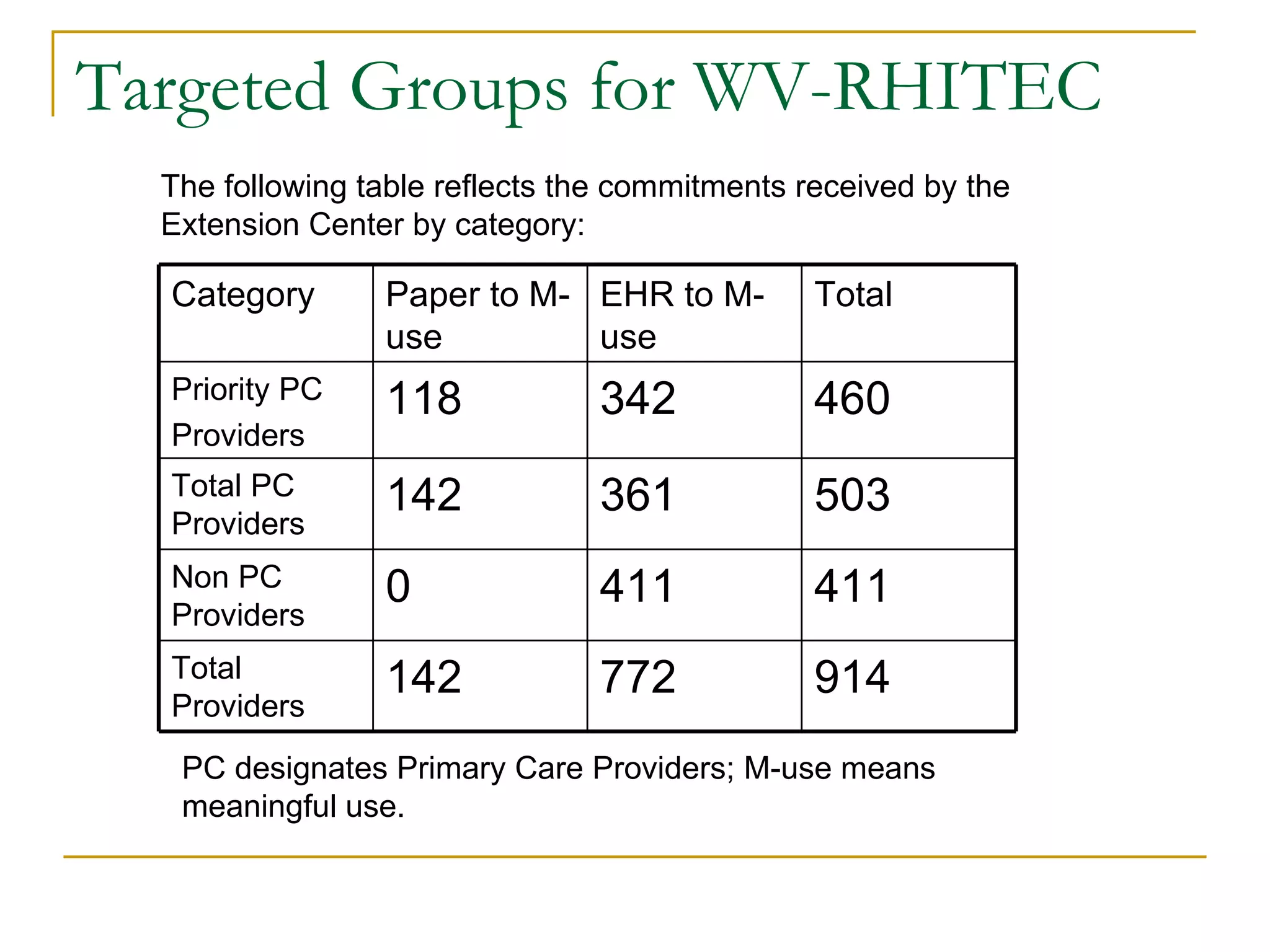 Targeted Groups for WV-RHITEC

The following table reflects the commitments received by the Extension Center by category:

| Category | Paper to M-use | EHR to M-use | Total |
|---|---|---|---|
| Priority PC Providers | 118 | 342 | 460 |
| Total PC Providers | 142 | 361 | 503 |
| Non PC Providers | 0 | 411 | 411 |
| Total Providers | 142 | 772 | 914 |

PC designates Primary Care Providers; M-use means meaningful use.